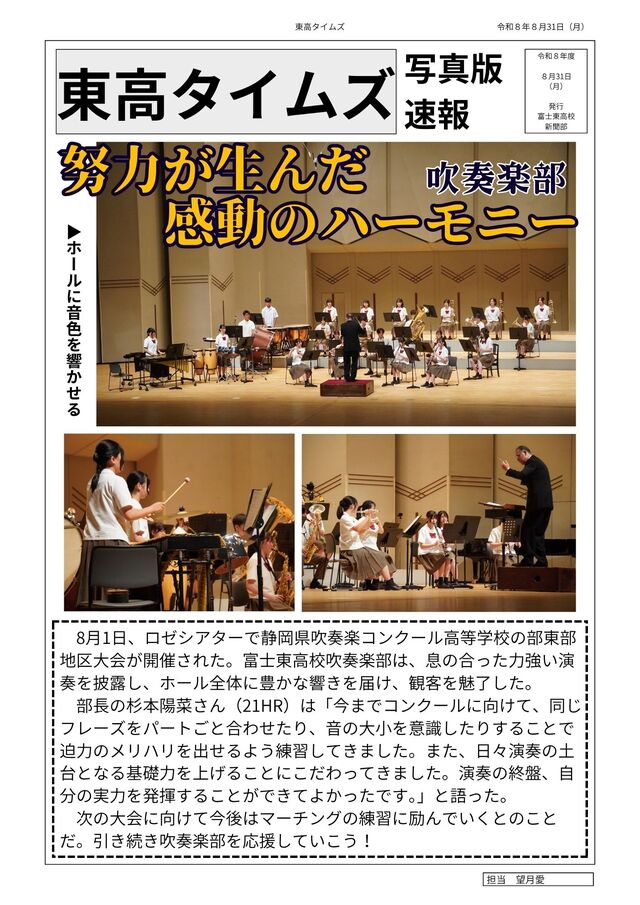 東高タイムズ　令和８年８月31日（月）

東高タイムズ

写真版
速報

令和８年度
８月31日
（月）
発行
富士東高校
新聞部

努力が生んだ
感動のハーモニー

吹奏楽部

▶ホールに音色を響かせる

8月1日、ロゼシアターで静岡県吹奏楽コンクール高等学校の部東部地区大会が開催された。富士東高校吹奏楽部は、息の合った力強い演奏を披露し、ホール全体に豊かな響きを届け、観客を魅了した。

部長の杉本陽菜さん（21HR）は「今までコンクールに向けて、同じフレーズをパートごと合わせたり、音の大小を意識したりすることで迫力のメリハリを出せるよう練習してきました。また、日々演奏の土台となる基礎力を上げることにこだわってきました。演奏の終盤、自分の実力を発揮することができてよかったです。」と語った。

次の大会に向けて今後はマーチングの練習に励んでいくとのことだ。引き続き吹奏楽部を応援していこう！

担当　望月愛